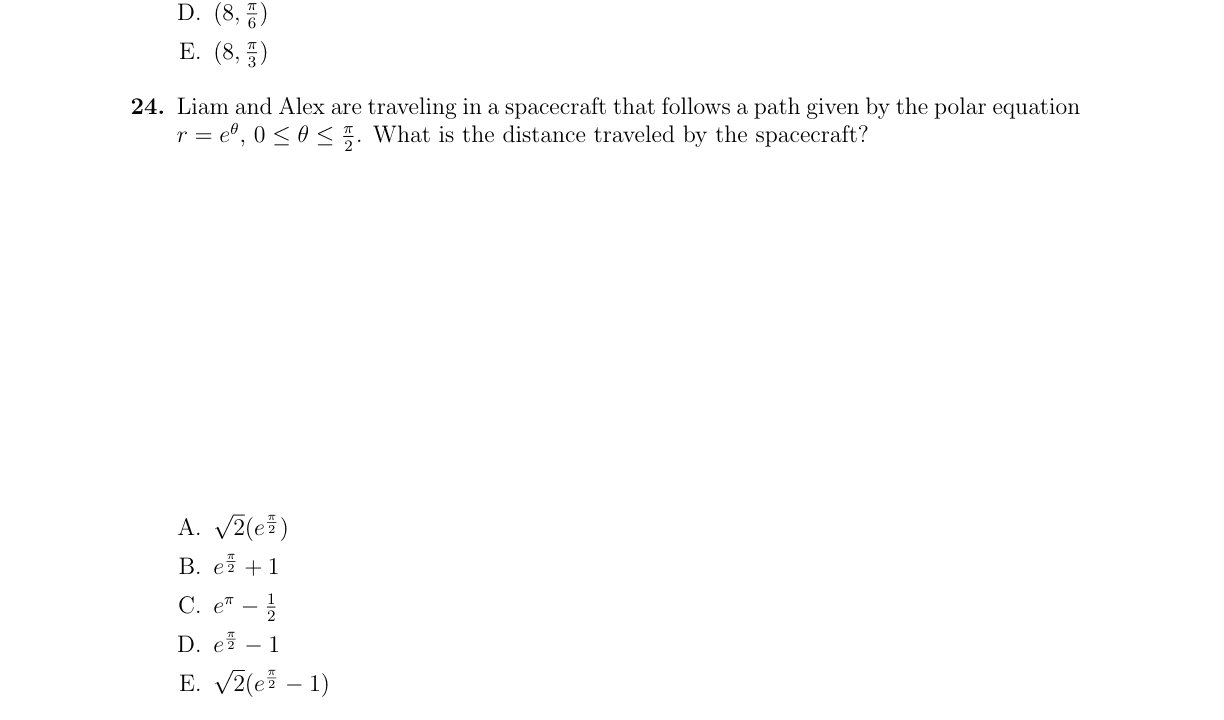 D. $(8, \frac{\pi}{6})$
E. $(8, \frac{\pi}{3})$

**24.** Liam and Alex are traveling in a spacecraft that follows a path given by the polar equation $r = e^{\theta}$, $0 \leq \theta \leq \frac{\pi}{2}$. What is the distance traveled by the spacecraft?

A. $\sqrt{2}(e^{\frac{\pi}{2}})$
B. $e^{\frac{\pi}{2}} + 1$
C. $e^{\pi} - \frac{1}{2}$
D. $e^{\frac{\pi}{2}} - 1$
E. $\sqrt{2}(e^{\frac{\pi}{2}} - 1)$